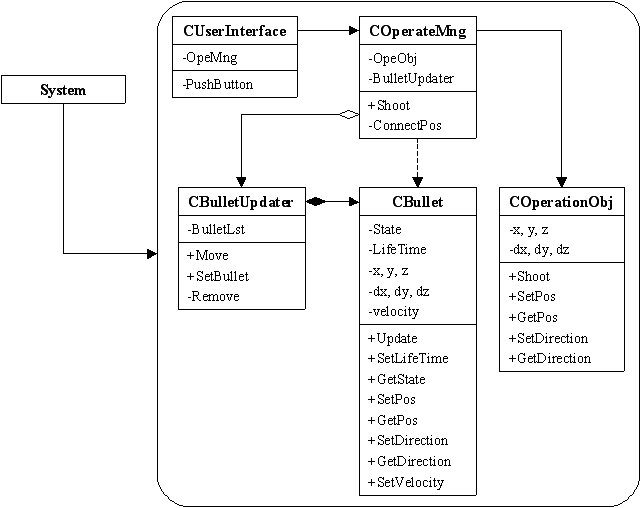 System

CUserInterface
-OpeMng
-PushButton

COperateMng
-OpeObj
-BulletUpdater
+Shoot
-ConnectPos

CBulletUpdater
-BulletLst
+Move
+SetBullet
-Remove

CBullet
-State
-LifeTime
-x, y, z
-dx, dy, dz
-velocity
+Update
+SetLifeTime
+GetState
+SetPos
+GetPos
+SetDirection
+GetDirection
+SetVelocity

COperationObj
-x, y, z
-dx, dy, dz
+Shoot
+SetPos
+GetPos
+SetDirection
+GetDirection